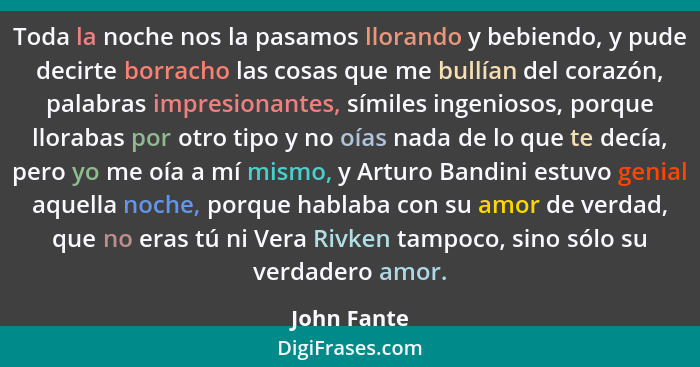 Toda la noche nos la pasamos llorando y bebiendo, y pude decirte borracho las cosas que me bullían del corazón, palabras impresionantes, símiles ingeniosos, porque llorabas por otro tipo y no oías nada de lo que te decía, pero yo me oía a mí mismo, y Arturo Bandini estuvo genial aquella noche, porque hablaba con su amor de verdad, que no eras tú ni Vera Rivken tampoco, sino sólo su verdadero amor.

John Fante

DigiFrases.com